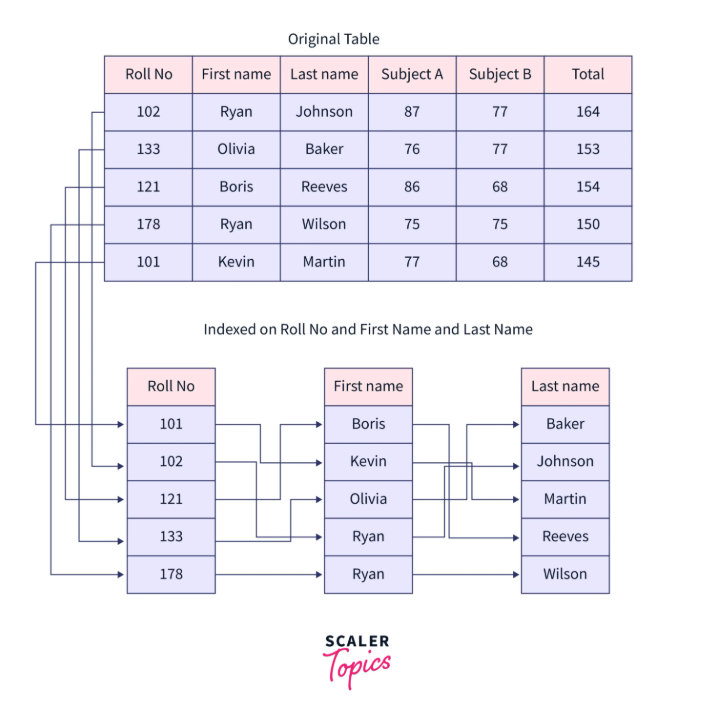 Original Table

| Roll No | First name | Last name | Subject A | Subject B | Total |
|---|---|---|---|---|---|
| 102 | Ryan | Johnson | 87 | 77 | 164 |
| 133 | Olivia | Baker | 76 | 77 | 153 |
| 121 | Boris | Reeves | 86 | 68 | 154 |
| 178 | Ryan | Wilson | 75 | 75 | 150 |
| 101 | Kevin | Martin | 77 | 68 | 145 |

Indexed on Roll No and First Name and Last Name

| Roll No |
|---|
| 101 |
| 102 |
| 121 |
| 133 |
| 178 |

| First name |
|---|
| Boris |
| Kevin |
| Olivia |
| Ryan |
| Ryan |

| Last name |
|---|
| Baker |
| Johnson |
| Martin |
| Reeves |
| Wilson |

SCALER
Topics